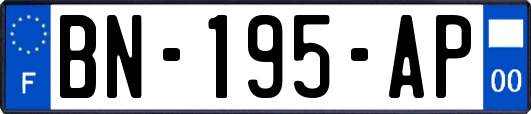 F
BN-195-AP
00